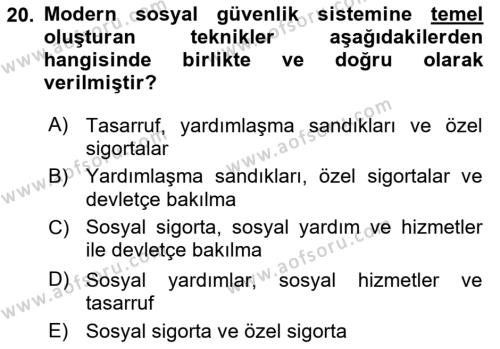 20. Modern sosyal güvenlik sistemine temel oluşturan teknikler aşağıdakilerden hangisinde birlikte ve doğru olarak verilmiştir?

A) Tasarruf, yardımlaşma sandıkları ve özel sigortalar

B) Yardımlaşma sandıkları, özel sigortalar ve devletçe bakılma

C) Sosyal sigorta, sosyal yardım ve hizmetler ile devletçe bakılma

D) Sosyal yardımlar, sosyal hizmetler ve tasarruf

E) Sosyal sigorta ve özel sigorta

www.aofsoru.com